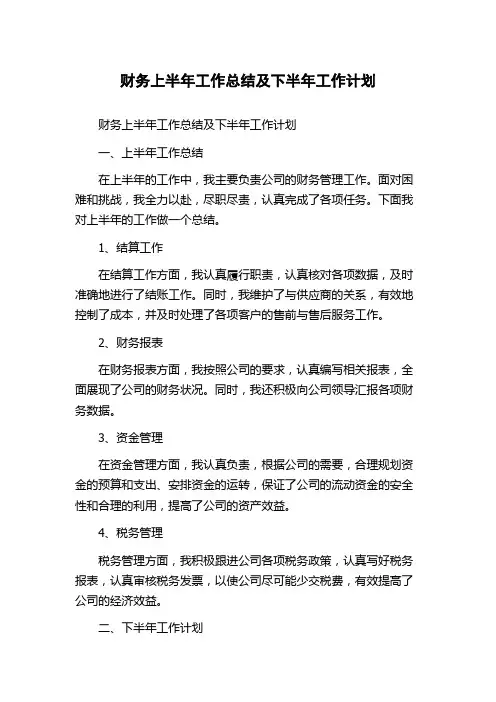 财务上半年工作总结及下半年工作计划

财务上半年工作总结及下半年工作计划

一、上半年工作总结

在上半年的工作中，我主要负责公司的财务管理工作。面对困难和挑战，我全力以赴，尽职尽责，认真完成了各项任务。下面我对上半年的工作做一个总结。

1、结算工作

在结算工作方面，我认真履行职责，认真核对各项数据，及时准确地进行了结账工作。同时，我维护了与供应商的关系，有效地控制了成本，并及时处理了各项客户的售前与售后服务工作。

2、财务报表

在财务报表方面，我按照公司的要求，认真编写相关报表，全面展现了公司的财务状况。同时，我还积极向公司领导汇报各项财务数据。

3、资金管理

在资金管理方面，我认真负责，根据公司的需要，合理规划资金的预算和支出、安排资金的运转，保证了公司的流动资金的安全性和合理的利用，提高了公司的资产效益。

4、税务管理

税务管理方面，我积极跟进公司各项税务政策，认真写好税务报表，认真审核税务发票，以使公司尽可能少交税费，有效提高了公司的经济效益。

二、下半年工作计划